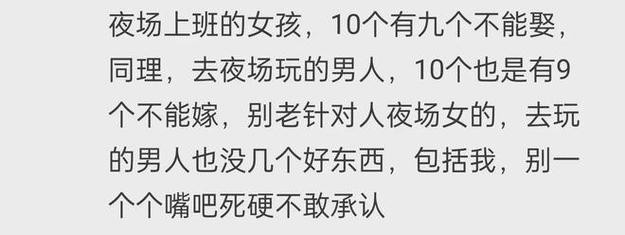 夜场上班的女孩，10个有九个不能娶，同理，去夜场玩的男人，10个也是有9个不能嫁，别老针对人夜场女的，去玩的男人也没几个好东西，包括我，别一个个嘴吧死硬不敢承认